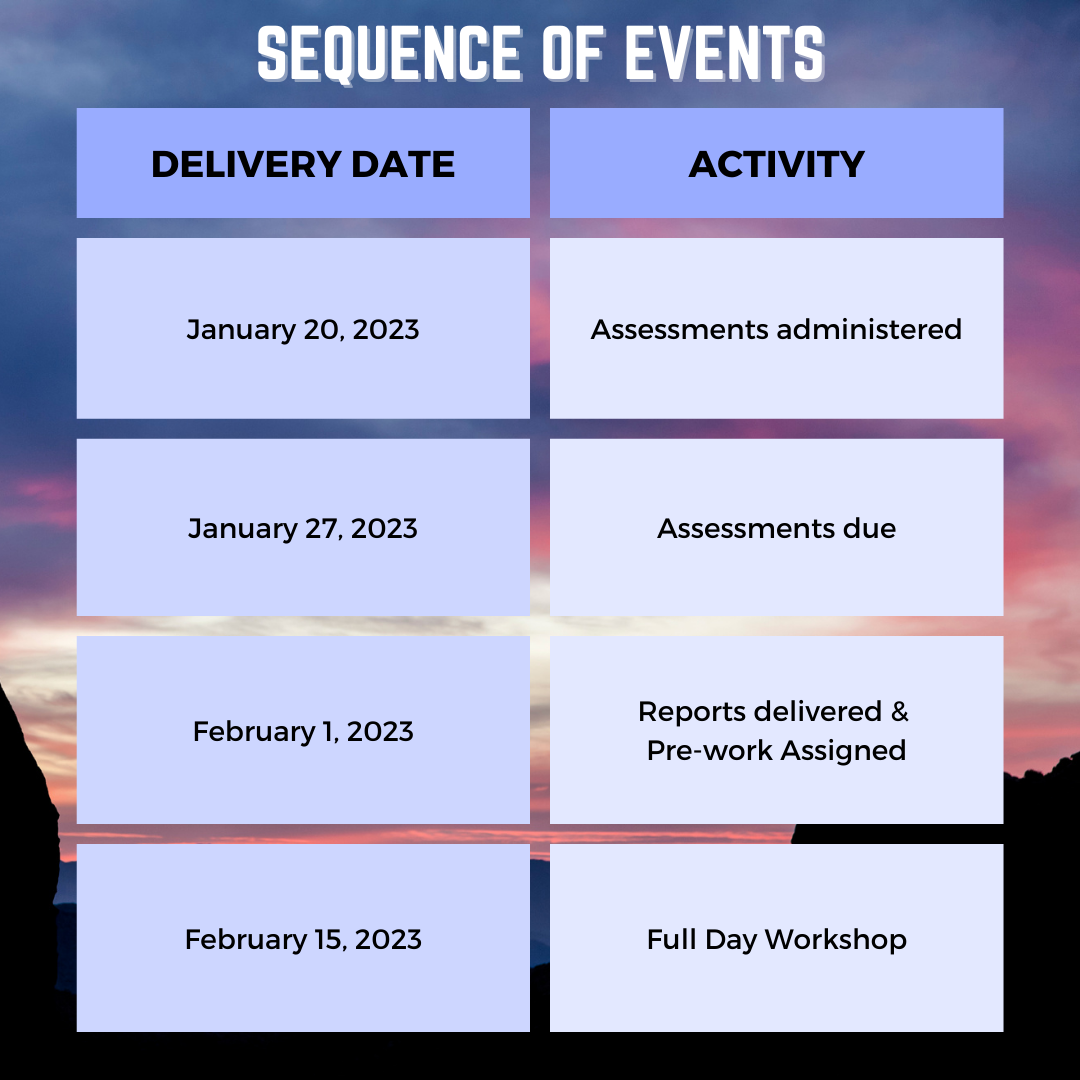 SEQUENCE OF EVENTS

| DELIVERY DATE | ACTIVITY |
|---|---|
| January 20, 2023 | Assessments administered |
| January 27, 2023 | Assessments due |
| February 1, 2023 | Reports delivered & Pre-work Assigned |
| February 15, 2023 | Full Day Workshop |